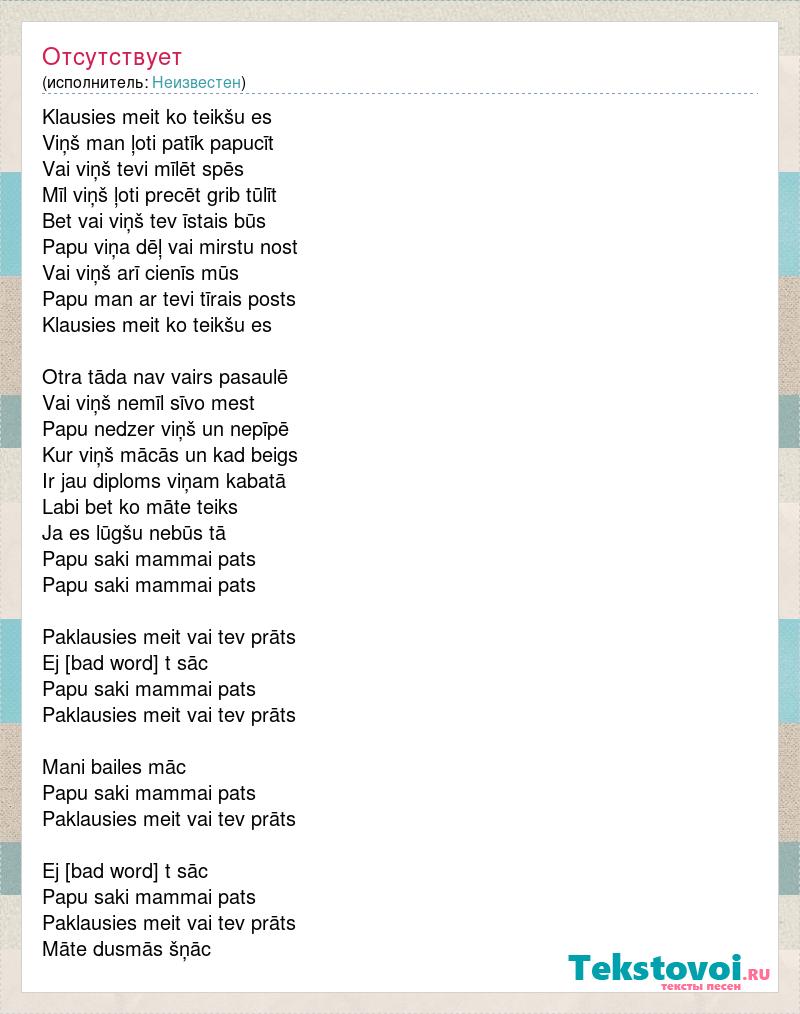 Отсутствует
(исполнитель: Неизвестен)

Klausies meit ko teikšu es
Viņš man ļoti patīk papucīt
Vai viņš tevi mīlēt spēs
Mīl viņš ļoti precēt grib tūlīt
Bet vai viņš tev īstais būs
Papu viņa dēļ vai mirstu nost
Vai viņš arī cienīs mūs
Papu man ar tevi tīrais posts
Klausies meit ko teikšu es

Otra tāda nav vairs pasaulē
Vai viņš nemīl sīvo mest
Papu nedzer viņš un nepīpē
Kur viņš mācās un kad beigs
Ir jau diploms viņam kabatā
Labi bet ko māte teiks
Ja es lūgšu nebūs tā
Papu saki mammai pats
Papu saki mammai pats

Paklausies meit vai tev prāts
Ej [bad word] t sāc
Papu saki mammai pats
Paklausies meit vai tev prāts

Mani bailes māc
Papu saki mammai pats
Paklausies meit vai tev prāts

Ej [bad word] t sāc
Papu saki mammai pats
Paklausies meit vai tev prāts
Māte dusmās šņāc

Tekstovoi.ru
тексты песен